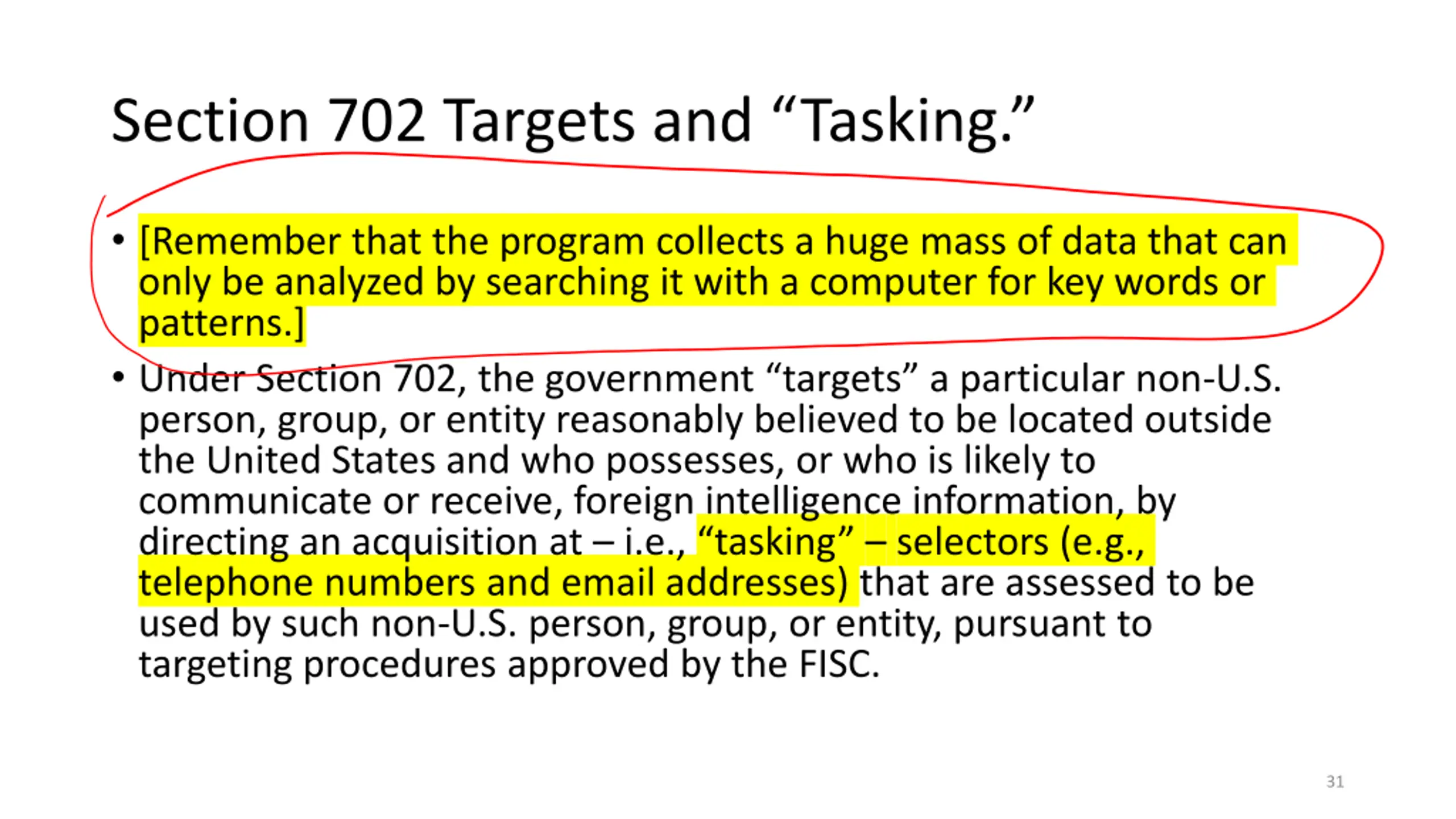 Section 702 Targets and “Tasking.”

• [Remember that the program collects a huge mass of data that can only be analyzed by searching it with a computer for key words or patterns.]

• Under Section 702, the government “targets” a particular non-U.S. person, group, or entity reasonably believed to be located outside the United States and who possesses, or who is likely to communicate or receive, foreign intelligence information, by directing an acquisition at – i.e., “tasking” – selectors (e.g., telephone numbers and email addresses) that are assessed to be used by such non-U.S. person, group, or entity, pursuant to targeting procedures approved by the FISC.

31